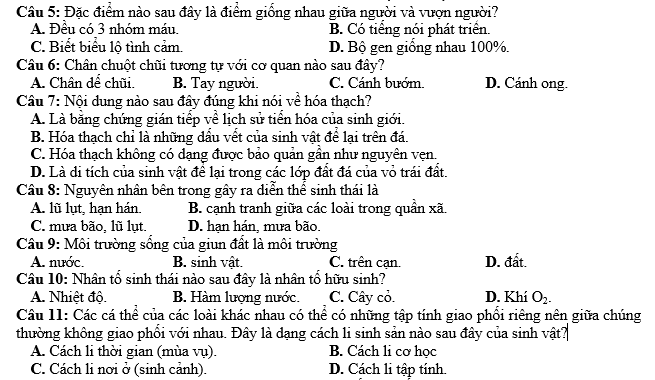 Câu 5: Đặc điểm nào sau đây là điểm giống nhau giữa người và vượn người?
A. Đều có 3 nhóm máu.
B. Có tiếng nói phát triển.
C. Biết biểu lộ tình cảm.
D. Bộ gen giống nhau 100%.

Câu 6: Chân chuột chũi tương tự với cơ quan nào sau đây?
A. Chân dế chũi.
B. Tay người.
C. Cánh bướm.
D. Cánh ong.

Câu 7: Nội dung nào sau đây đúng khi nói về hóa thạch?
A. Là bằng chứng gián tiếp về lịch sử tiến hóa của sinh giới.
B. Hóa thạch chỉ là những dấu vết của sinh vật để lại trên đá.
C. Hóa thạch không có dạng được bảo quản gần như nguyên vẹn.
D. Là di tích của sinh vật để lại trong các lớp đất đá của vỏ trái đất.

Câu 8: Nguyên nhân bên trong gây ra diễn thế sinh thái là
A. lũ lụt, hạn hán.
B. cạnh tranh giữa các loài trong quần xã.
C. mưa bão, lũ lụt.
D. hạn hán, mưa bão.

Câu 9: Môi trường sống của giun đất là môi trường
A. nước.
B. sinh vật.
C. trên cạn.
D. đất.

Câu 10: Nhân tố sinh thái nào sau đây là nhân tố hữu sinh?
A. Nhiệt độ.
B. Hàm lượng nước.
C. Cây cỏ.
D. Khí $O_2$.

Câu 11: Các cá thể của các loài khác nhau có thể có những tập tính giao phối riêng nên giữa chúng thường không giao phối với nhau. Đây là dạng cách li sinh sản nào sau đây của sinh vật?
A. Cách li thời gian (mùa vụ).
B. Cách li cơ học
C. Cách li nơi ở (sinh cảnh).
D. Cách li tập tính.